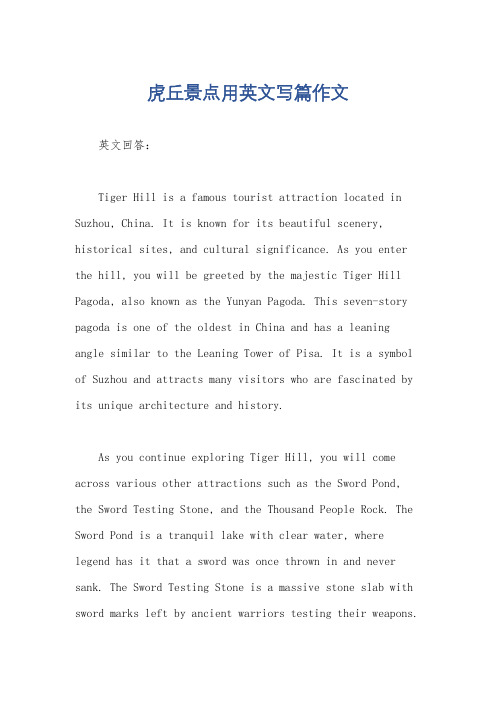 虎丘景点用英文写篇作文

英文回答：

Tiger Hill is a famous tourist attraction located in Suzhou, China. It is known for its beautiful scenery, historical sites, and cultural significance. As you enter the hill, you will be greeted by the majestic Tiger Hill Pagoda, also known as the Yunyan Pagoda. This seven-story pagoda is one of the oldest in China and has a leaning angle similar to the Leaning Tower of Pisa. It is a symbol of Suzhou and attracts many visitors who are fascinated by its unique architecture and history.

As you continue exploring Tiger Hill, you will come across various other attractions such as the Sword Pond, the Sword Testing Stone, and the Thousand People Rock. The Sword Pond is a tranquil lake with clear water, where legend has it that a sword was once thrown in and never sank. The Sword Testing Stone is a massive stone slab with sword marks left by ancient warriors testing their weapons.